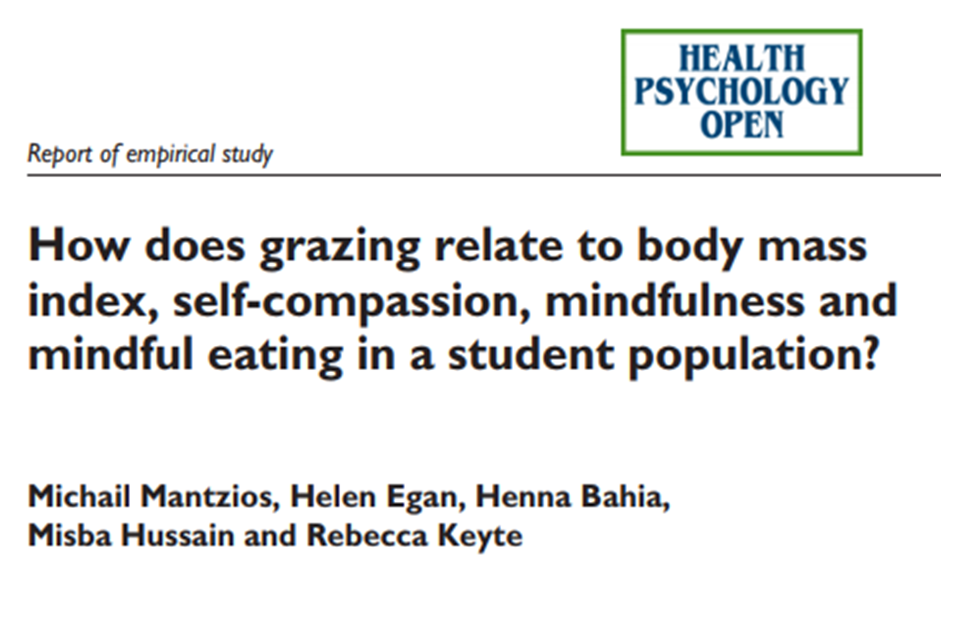 HEALTH PSYCHOLOGY OPEN

Report of empirical study

How does grazing relate to body mass index, self-compassion, mindfulness and mindful eating in a student population?

Michail Mantzios, Helen Egan, Henna Bahia, Misba Hussain and Rebecca Keyte